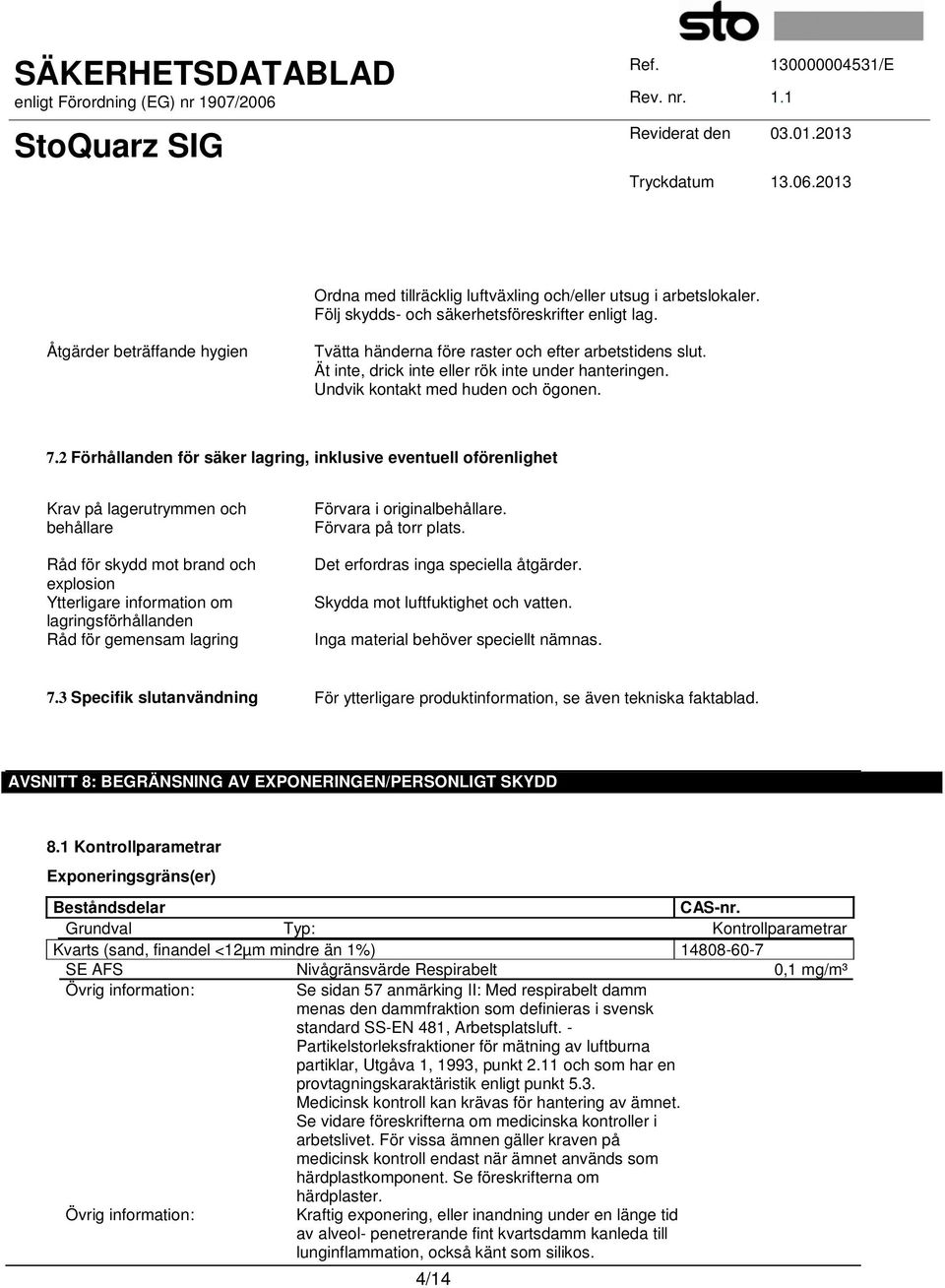 sto

SÄKERHETSDATABLAD
enligt Förordning (EG) nr 1907/2006

StoQuarz SIG

Ref. 130000004531/E
Rev. nr. 1.1
Reviderat den 03.01.2013
Tryckdatum 13.06.2013

Ordna med tillräcklig luftväxling och/eller utsug i arbetslokaler. Följ skydds- och säkerhetsföreskrifter enligt lag.

Åtgärder beträffande hygien

Tvätta händerna före raster och efter arbetstidens slut. Ät inte, drick inte eller rök inte under hanteringen. Undvik kontakt med huden och ögonen.

7.2 Förhållanden för säker lagring, inklusive eventuell oförenlighet

Krav på lagerutrymmen och behållare
Förvara i originalbehållare. Förvara på torr plats.

Råd för skydd mot brand och explosion
Det erfordras inga speciella åtgärder.

Ytterligare information om lagringsförhållanden
Skydda mot luftfuktighet och vatten.

Råd för gemensam lagring
Inga material behöver speciellt nämnas.

7.3 Specifik slutanvändning
För ytterligare produktinformation, se även tekniska faktablad.

AVSNITT 8: BEGRÄNSNING AV EXPONERINGEN/PERSONLIGT SKYDD

8.1 Kontrollparametrar

Exponeringsgräns(er)

| Beståndsdelar | | CAS-nr. |
|---|---|---|
| Grundval | Typ: | Kontrollparametrar |
| Kvarts (sand, finandel <12µm mindre än 1%) | | 14808-60-7 |
| SE AFS | Nivågränsvärde Respirabelt | 0,1 mg/m³ |
| Övrig information: | Se sidan 57 anmärking II: Med respirabelt damm menas den dammfraktion som definieras i svensk standard SS-EN 481, Arbetsplatsluft. - Partikelstorleksfraktioner för mätning av luftburna partiklar, Utgåva 1, 1993, punkt 2.11 och som har en provtagningskaraktäristik enligt punkt 5.3. Medicinsk kontroll kan krävas för hantering av ämnet. Se vidare föreskrifterna om medicinska kontroller i arbetslivet. För vissa ämnen gäller kraven på medicinsk kontroll endast när ämnet används som härdplastkomponent. Se föreskrifterna om härdplaster. | |
| Övrig information: | Kraftig exponering, eller inandning under en länge tid av alveol- penetrerande fint kvartsdamm kanleda till lunginflammation, också känt som silikos. | |

4/14